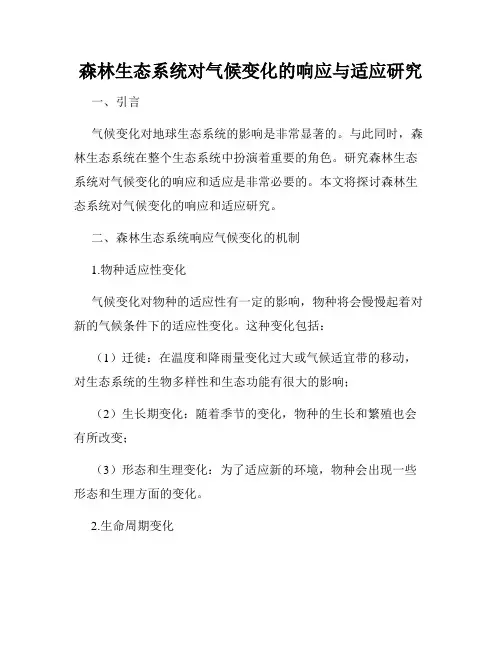 森林生态系统对气候变化的响应与适应研究

一、引言

气候变化对地球生态系统的影响是非常显著的。与此同时，森林生态系统在整个生态系统中扮演着重要的角色。研究森林生态系统对气候变化的响应和适应是非常必要的。本文将探讨森林生态系统对气候变化的响应和适应研究。

二、森林生态系统响应气候变化的机制

1.物种适应性变化

气候变化对物种的适应性有一定的影响，物种将会慢慢起着对新的气候条件下的适应性变化。这种变化包括：

（1）迁徙：在温度和降雨量变化过大或气候适宜带的移动，对生态系统的生物多样性和生态功能有很大的影响；

（2）生长期变化：随着季节的变化，物种的生长和繁殖也会有所改变；

（3）形态和生理变化：为了适应新的环境，物种会出现一些形态和生理方面的变化。

2.生命周期变化